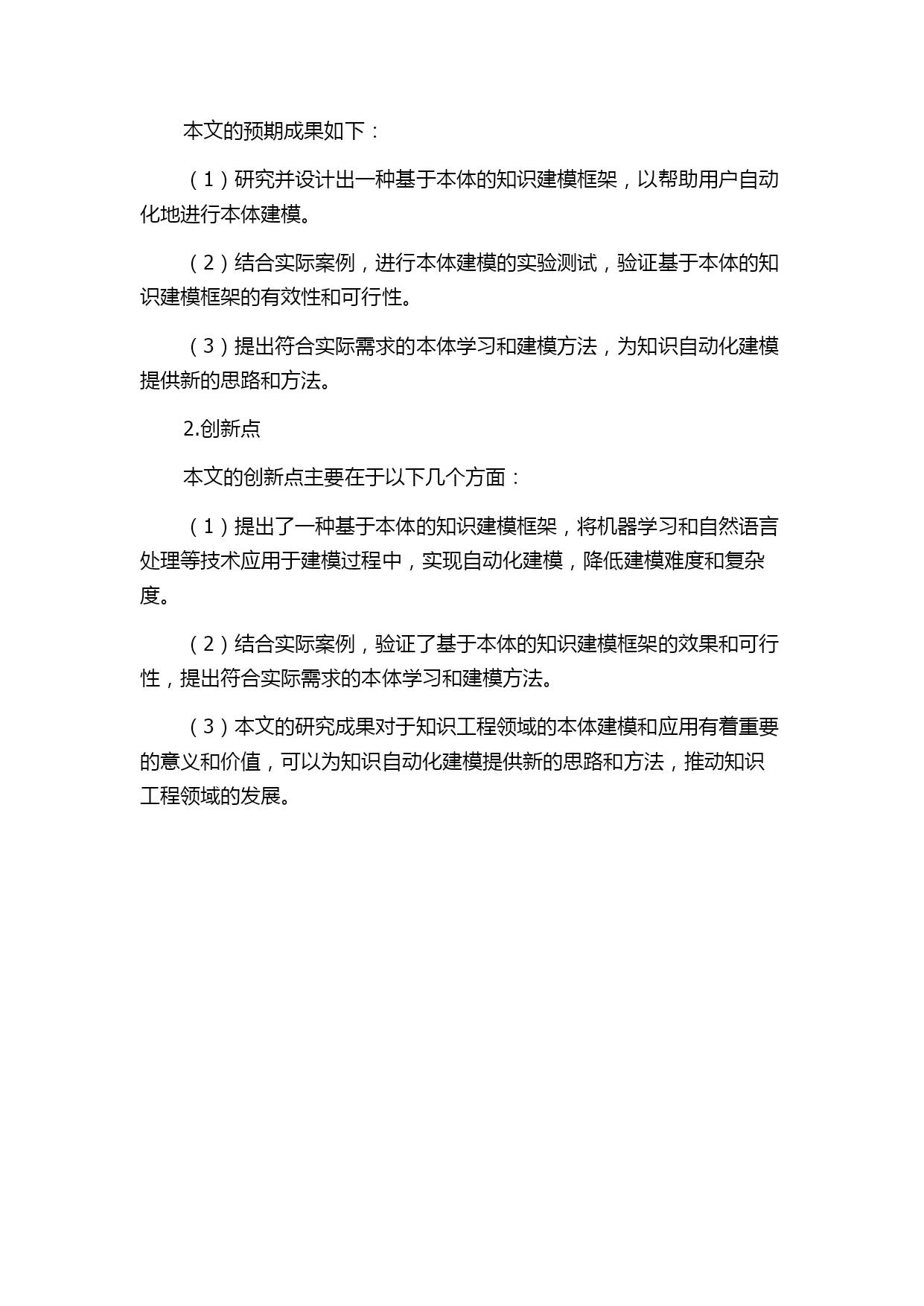 本文的预期成果如下：

（1）研究并设计出一种基于本体的知识建模框架，以帮助用户自动化地进行本体建模。

（2）结合实际案例，进行本体建模的实验测试，验证基于本体的知识建模框架的有效性和可行性。

（3）提出符合实际需求的本体学习和建模方法，为知识自动化建模提供新的思路和方法。

2.创新点

本文的创新点主要在于以下几个方面：

（1）提出了一种基于本体的知识建模框架，将机器学习和自然语言处理等技术应用于建模过程中，实现自动化建模，降低建模难度和复杂度。

（2）结合实际案例，验证了基于本体的知识建模框架的效果和可行性，提出符合实际需求的本体学习和建模方法。

（3）本文的研究成果对于知识工程领域的本体建模和应用有着重要的意义和价值，可以为知识自动化建模提供新的思路和方法，推动知识工程领域的发展。